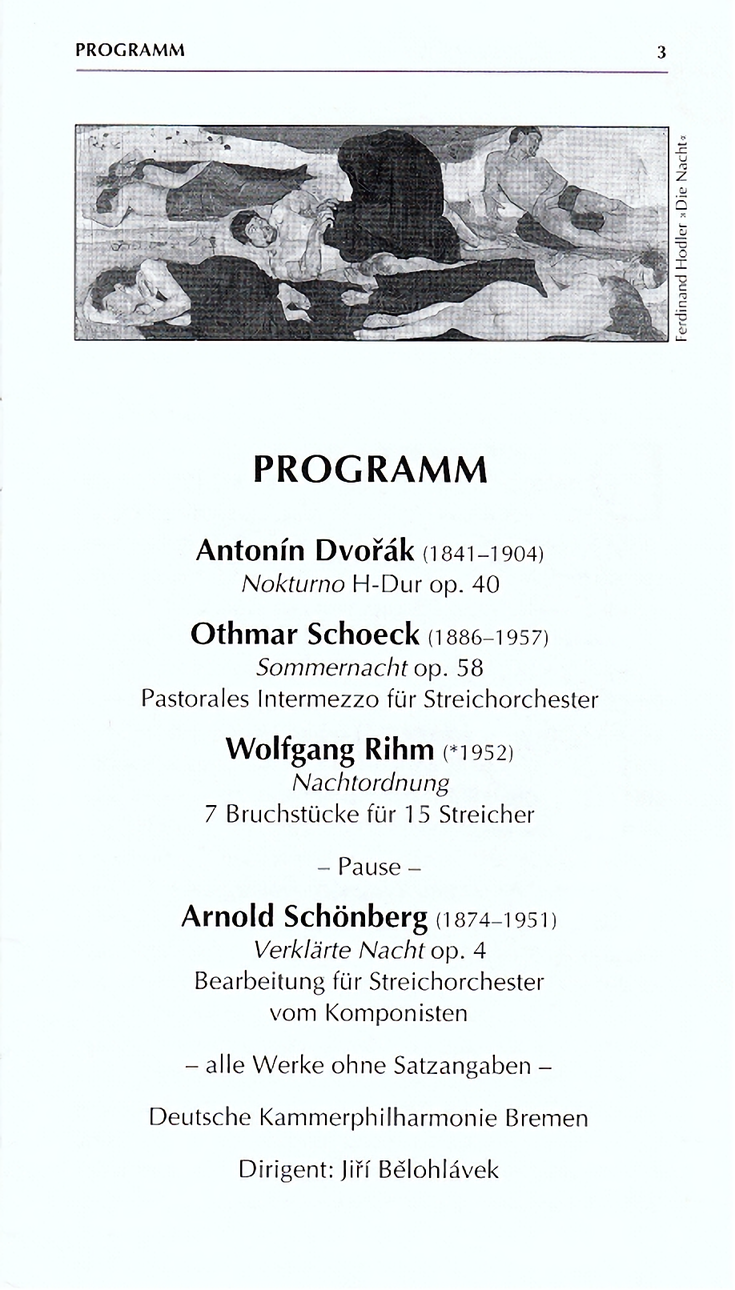 PROGRAMM 3

Ferdinand Hodler »Die Nacht«

PROGRAMM

Antonín Dvořák (1841–1904)
Nokturno H-Dur op. 40

Othmar Schoeck (1886–1957)
Sommernacht op. 58
Pastorales Intermezzo für Streichorchester

Wolfgang Rihm (*1952)
Nachtordnung
7 Bruchstücke für 15 Streicher

– Pause –

Arnold Schönberg (1874–1951)
Verklärte Nacht op. 4
Bearbeitung für Streichorchester
vom Komponisten

– alle Werke ohne Satzangaben –

Deutsche Kammerphilharmonie Bremen

Dirigent: Jiří Bělohlávek